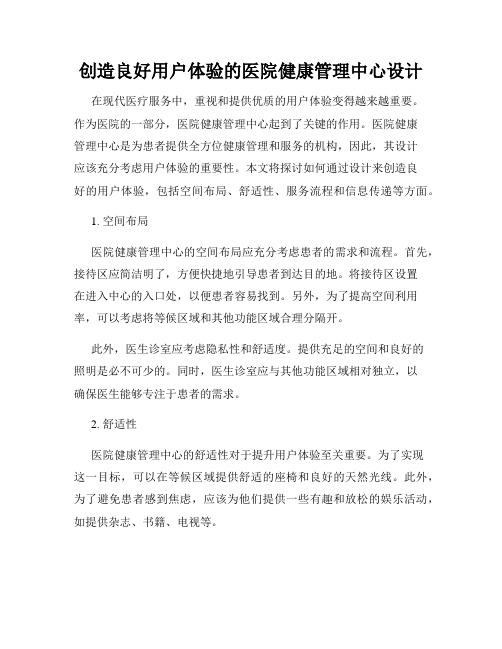 创造良好用户体验的医院健康管理中心设计

在现代医疗服务中，重视和提供优质的用户体验变得越来越重要。作为医院的一部分，医院健康管理中心起到了关键的作用。医院健康管理中心是为患者提供全方位健康管理和服务的机构，因此，其设计应该充分考虑用户体验的重要性。本文将探讨如何通过设计来创造良好的用户体验，包括空间布局、舒适性、服务流程和信息传递等方面。

1. 空间布局

医院健康管理中心的空间布局应充分考虑患者的需求和流程。首先，接待区应简洁明了，方便快捷地引导患者到达目的地。将接待区设置在进入中心的入口处，以便患者容易找到。另外，为了提高空间利用率，可以考虑将等候区域和其他功能区域合理分隔开。

此外，医生诊室应考虑隐私性和舒适度。提供充足的空间和良好的照明是必不可少的。同时，医生诊室应与其他功能区域相对独立，以确保医生能够专注于患者的需求。

2. 舒适性

医院健康管理中心的舒适性对于提升用户体验至关重要。为了实现这一目标，可以在等候区域提供舒适的座椅和良好的天然光线。此外，为了避免患者感到焦虑，应该为他们提供一些有趣和放松的娱乐活动，如提供杂志、书籍、电视等。